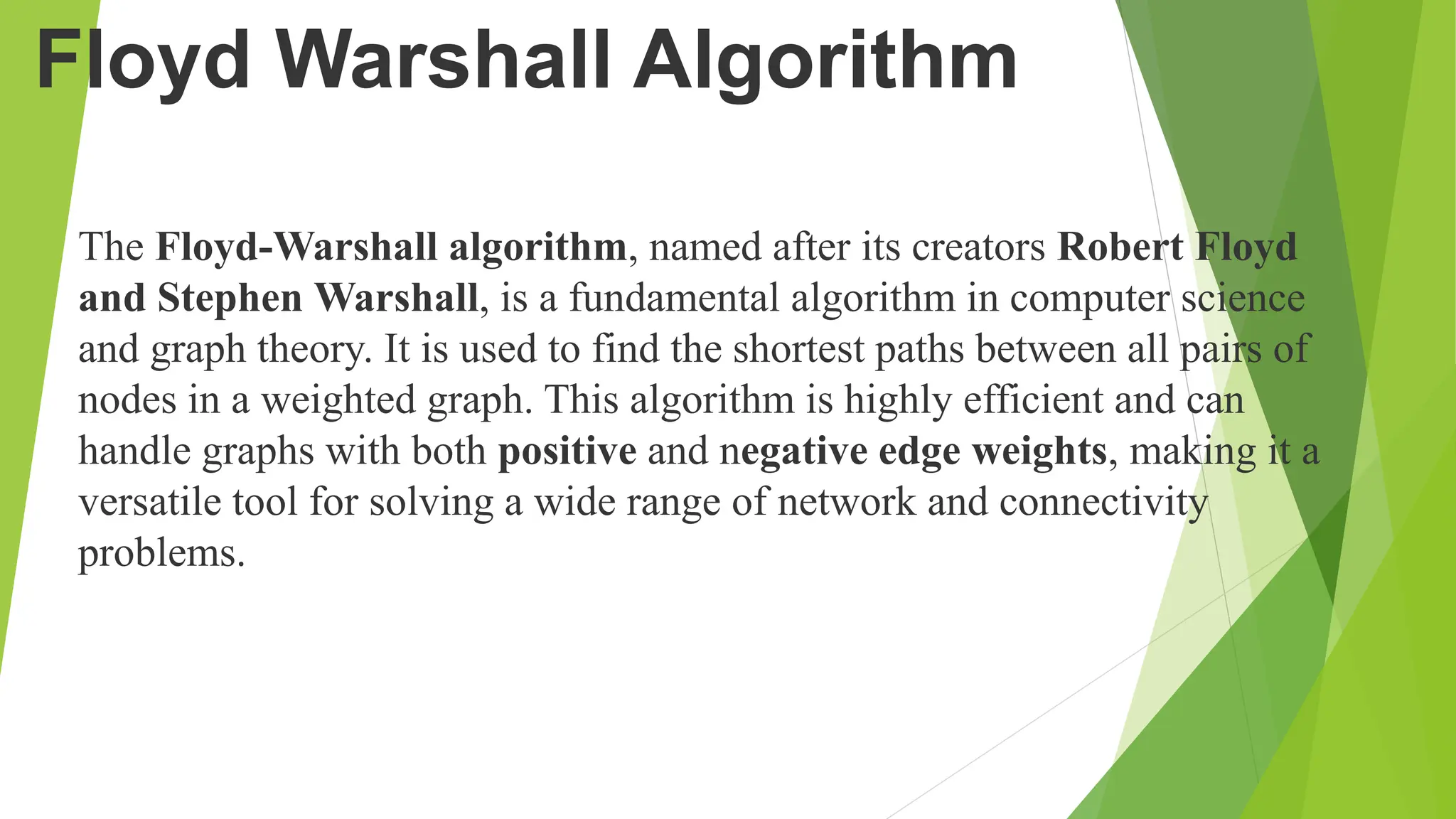 Floyd Warshall Algorithm

The Floyd-Warshall algorithm, named after its creators Robert Floyd and Stephen Warshall, is a fundamental algorithm in computer science and graph theory. It is used to find the shortest paths between all pairs of nodes in a weighted graph. This algorithm is highly efficient and can handle graphs with both positive and negative edge weights, making it a versatile tool for solving a wide range of network and connectivity problems.